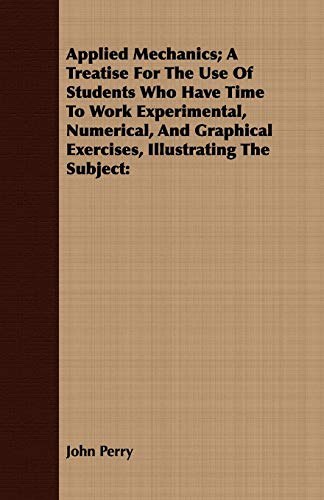 Applied Mechanics; A Treatise For The Use Of Students Who Have Time To Work Experimental, Numerical, And Graphical Exercises, Illustrating The Subject:

John Perry